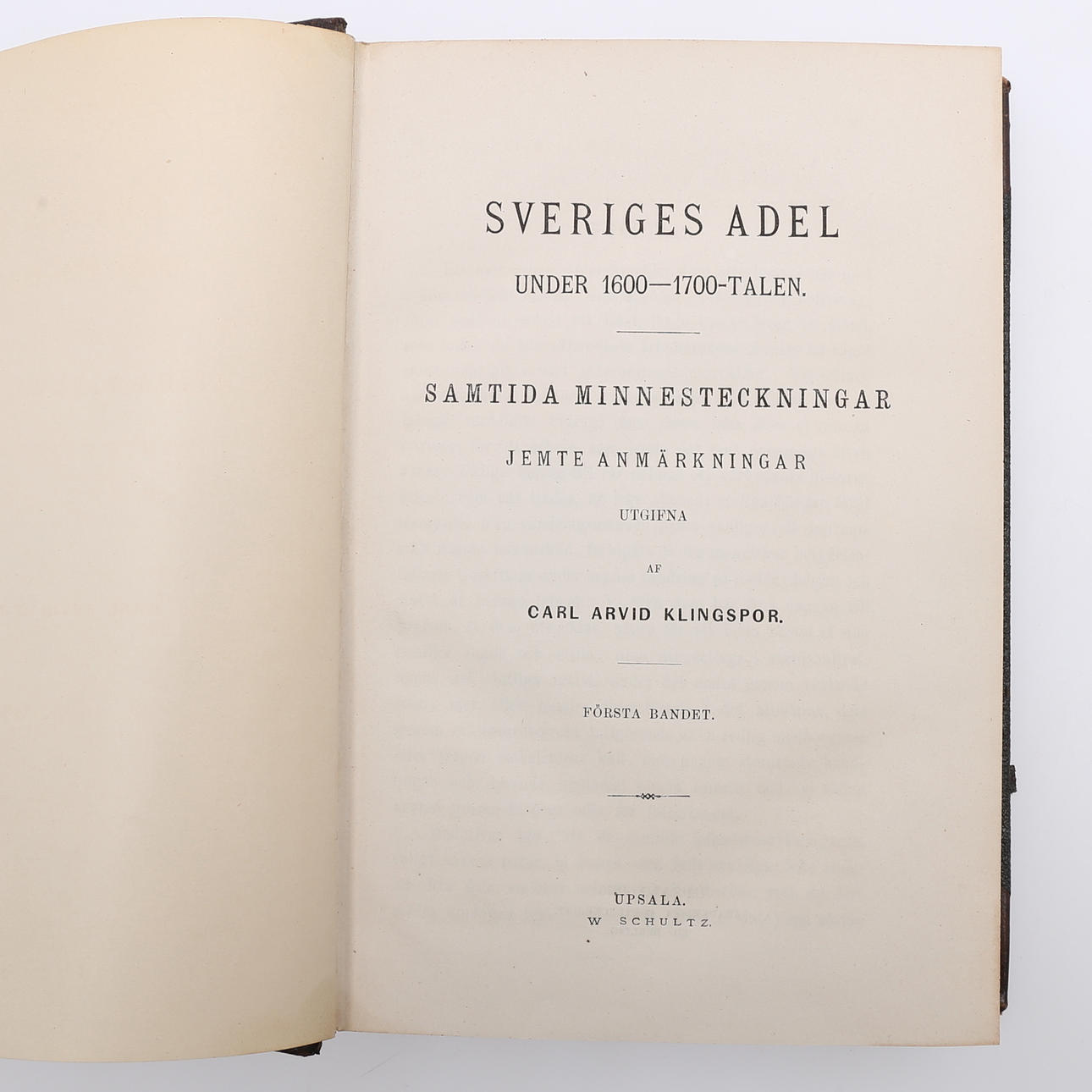 SVERIGES ADEL

UNDER 1600—1700-TALEN.

SAMTIDA MINNESTECKNINGAR

JEMTE ANMÄRKNINGAR

UTGIFNA

AF

CARL ARVID KLINGSPOR.

FÖRSTA BANDET.

UPSALA.
W SCHULTZ.